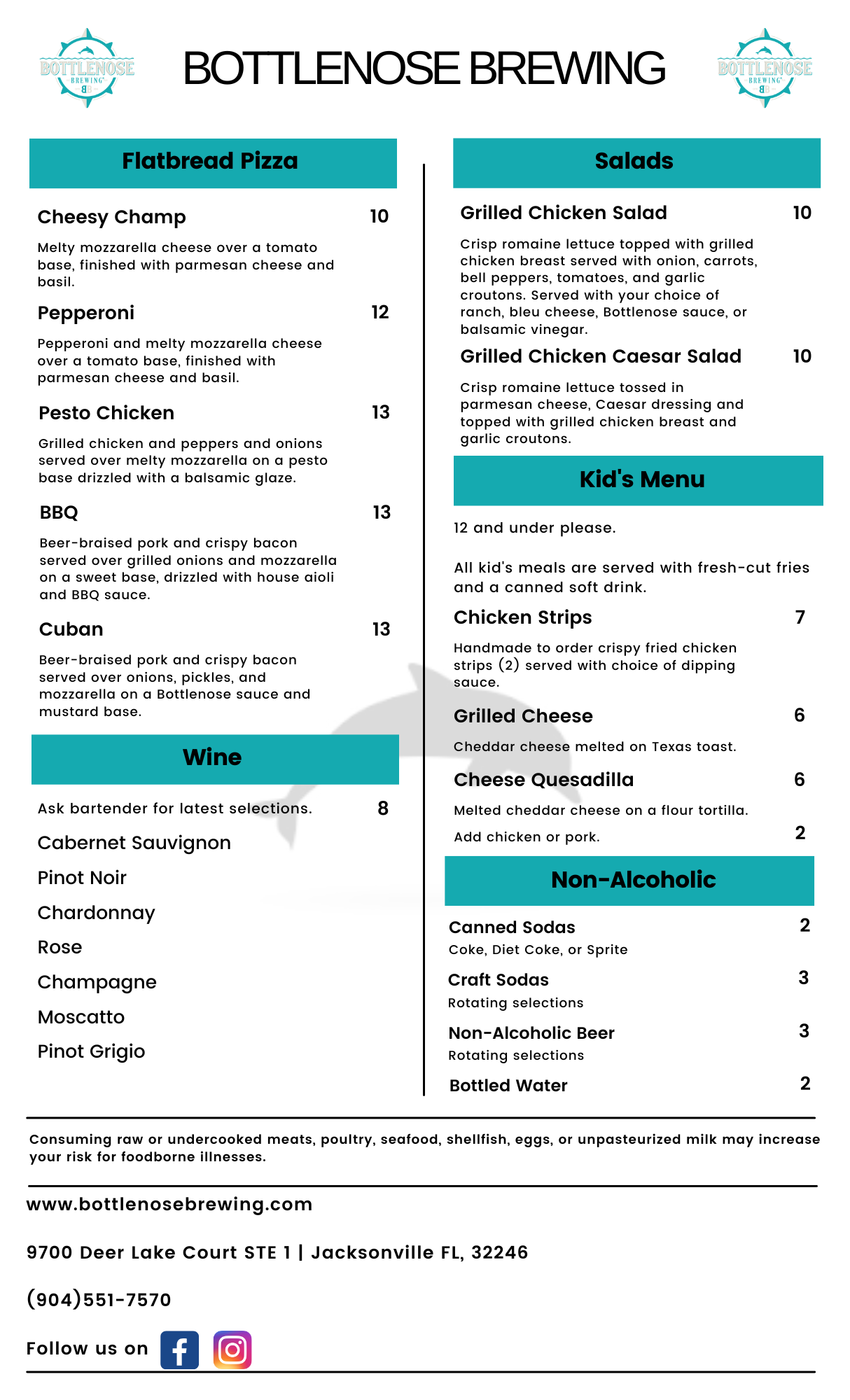 BOTTLENOSE BREWING BB

BOTTLENOSE BREWING

BOTTLENOSE BREWING BB

Flatbread Pizza

Cheesy Champ 10

Melty mozzarella cheese over a tomato base, finished with parmesan cheese and basil.

Pepperoni 12

Pepperoni and melty mozzarella cheese over a tomato base, finished with parmesan cheese and basil.

Pesto Chicken 13

Grilled chicken and peppers and onions served over melty mozzarella on a pesto base drizzled with a balsamic glaze.

BBQ 13

Beer-braised pork and crispy bacon served over grilled onions and mozzarella on a sweet base, drizzled with house aioli and BBQ sauce.

Cuban 13

Beer-braised pork and crispy bacon served over onions, pickles, and mozzarella on a Bottlenose sauce and mustard base.

Wine

Ask bartender for latest selections. 8

Cabernet Sauvignon

Pinot Noir

Chardonnay

Rose

Champagne

Moscatto

Pinot Grigio

Salads

Grilled Chicken Salad 10

Crisp romaine lettuce topped with grilled chicken breast served with onion, carrots, bell peppers, tomatoes, and garlic croutons. Served with your choice of ranch, bleu cheese, Bottlenose sauce, or balsamic vinegar.

Grilled Chicken Caesar Salad 10

Crisp romaine lettuce tossed in parmesan cheese, Caesar dressing and topped with grilled chicken breast and garlic croutons.

Kid's Menu

12 and under please.

All kid's meals are served with fresh-cut fries and a canned soft drink.

Chicken Strips 7

Handmade to order crispy fried chicken strips (2) served with choice of dipping sauce.

Grilled Cheese 6

Cheddar cheese melted on Texas toast.

Cheese Quesadilla 6

Melted cheddar cheese on a flour tortilla.

Add chicken or pork. 2

Non-Alcoholic

Canned Sodas 2
Coke, Diet Coke, or Sprite

Craft Sodas 3
Rotating selections

Non-Alcoholic Beer 3
Rotating selections

Bottled Water 2

Consuming raw or undercooked meats, poultry, seafood, shellfish, eggs, or unpasteurized milk may increase your risk for foodborne illnesses.

www.bottlenosebrewing.com

9700 Deer Lake Court STE 1 | Jacksonville FL, 32246

(904)551-7570

Follow us on